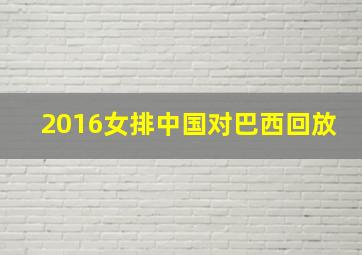 2016女排中国对巴西回放